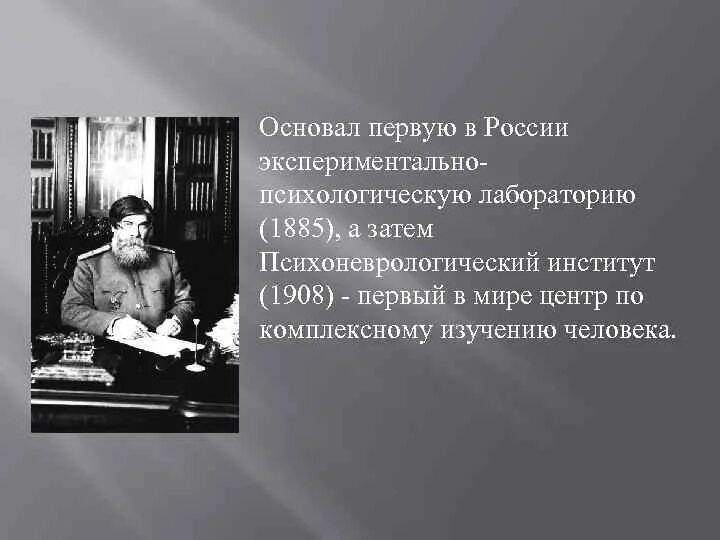 Основал первую в России экспериментально-психологическую лабораторию (1885), а затем Психоневрологический институт (1908) - первый в мире центр по комплексному изучению человека.